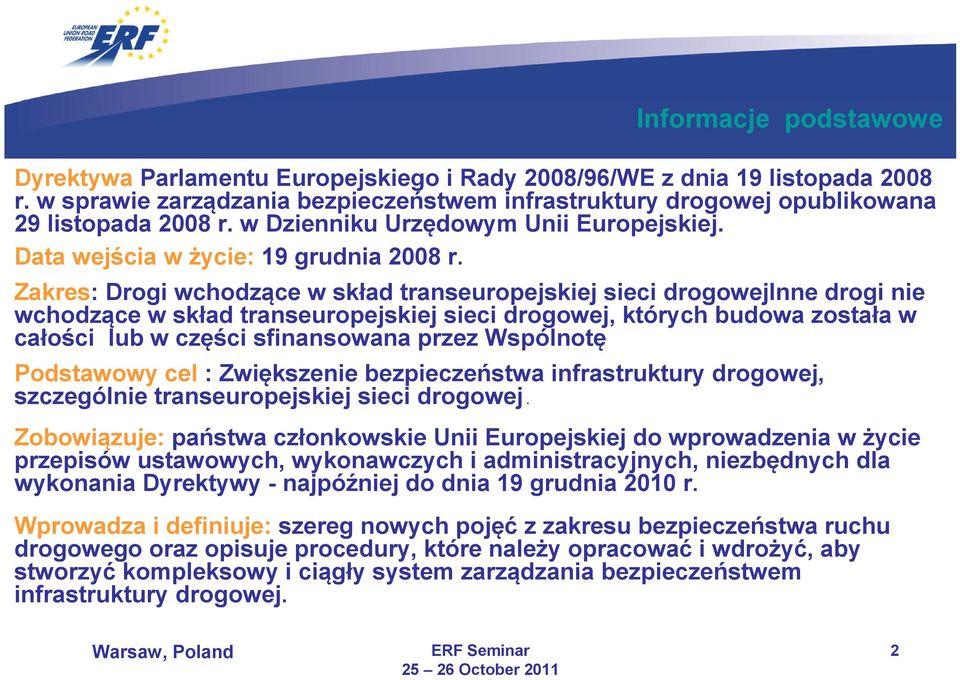 EUROPEAN UNION ROAD FEDERATION ERF

Informacje podstawowe

Dyrektywa Parlamentu Europejskiego i Rady 2008/96/WE z dnia 19 listopada 2008 r. w sprawie zarządzania bezpieczeństwem infrastruktury drogowej opublikowana 29 listopada 2008 r. w Dzienniku Urzędowym Unii Europejskiej.

Data wejścia w życie: 19 grudnia 2008 r.

Zakres: Drogi wchodzące w skład transeuropejskiej sieci drogowejInne drogi nie wchodzące w skład transeuropejskiej sieci drogowej, których budowa została w całości lub w części sfinansowana przez Wspólnotę

Podstawowy cel : Zwiększenie bezpieczeństwa infrastruktury drogowej, szczególnie transeuropejskiej sieci drogowej.

Zobowiązuje: państwa członkowskie Unii Europejskiej do wprowadzenia w życie przepisów ustawowych, wykonawczych i administracyjnych, niezbędnych dla wykonania Dyrektywy - najpóźniej do dnia 19 grudnia 2010 r.

Wprowadza i definiuje: szereg nowych pojęć z zakresu bezpieczeństwa ruchu drogowego oraz opisuje procedury, które należy opracować i wdrożyć, aby stworzyć kompleksowy i ciągły system zarządzania bezpieczeństwem infrastruktury drogowej.

Warsaw, Poland

ERF Seminar
25 – 26 October 2011

2